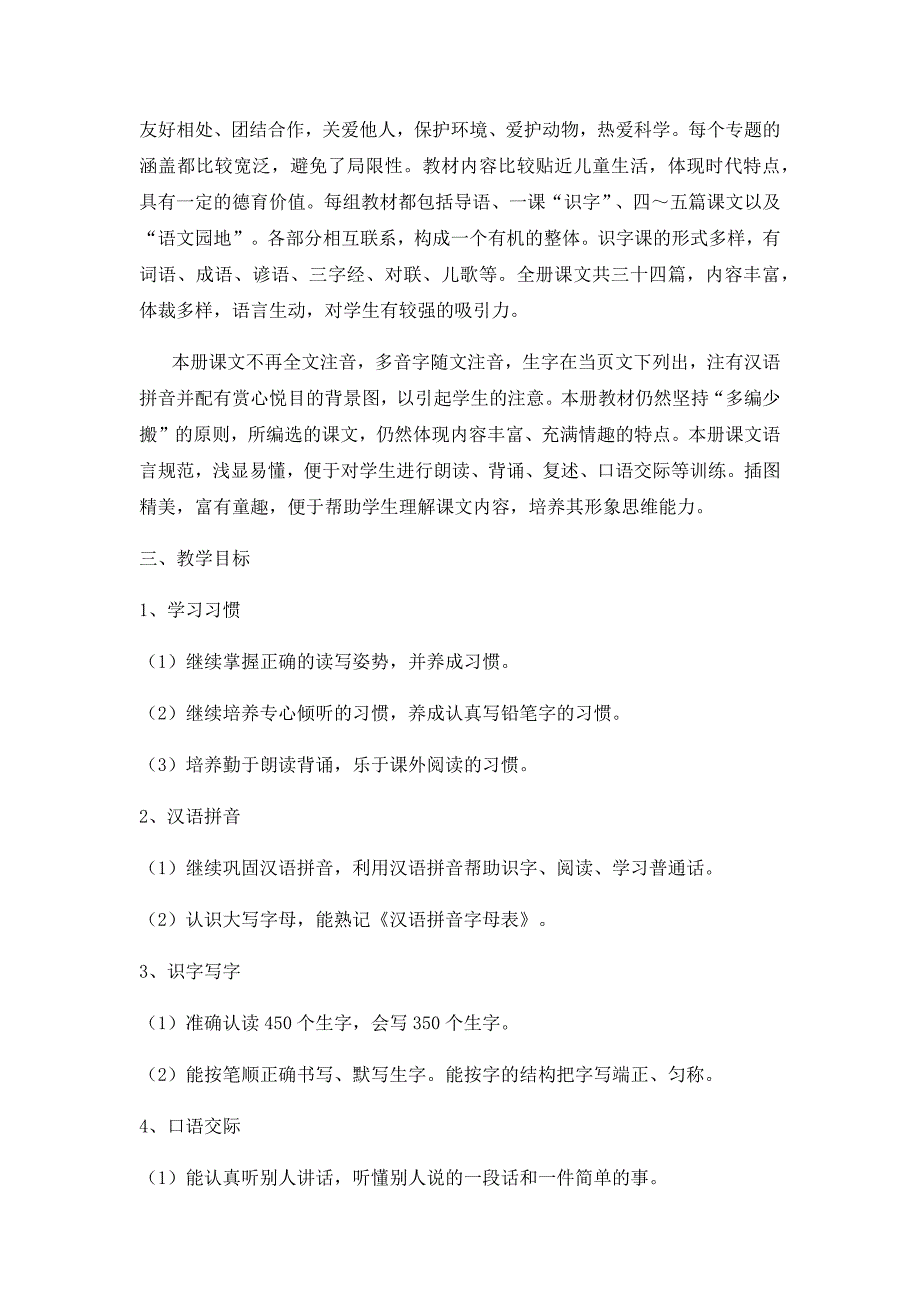 友好相处、团结合作，关爱他人，保护环境、爱护动物，热爱科学。每个专题的涵盖都比较宽泛，避免了局限性。教材内容比较贴近儿童生活，体现时代特点，具有一定的德育价值。每组教材都包括导语、一课“识字”、四～五篇课文以及“语文园地”。各部分相互联系，构成一个有机的整体。识字课的形式多样，有词语、成语、谚语、三字经、对联、儿歌等。全册课文共三十四篇，内容丰富，体裁多样，语言生动，对学生有较强的吸引力。

本册课文不再全文注音，多音字随文注音，生字在当页文下列出，注有汉语拼音并配有赏心悦目的背景图，以引起学生的注意。本册教材仍然坚持“多编少搬”的原则，所编选的课文，仍然体现内容丰富、充满情趣的特点。本册课文语言规范，浅显易懂，便于对学生进行朗读、背诵、复述、口语交际等训练。插图精美，富有童趣，便于帮助学生理解课文内容，培养其形象思维能力。

三、教学目标

1、学习习惯

（1）继续掌握正确的读写姿势，并养成习惯。

（2）继续培养专心倾听的习惯，养成认真写铅笔字的习惯。

（3）培养勤于朗读背诵，乐于课外阅读的习惯。

2、汉语拼音

（1）继续巩固汉语拼音，利用汉语拼音帮助识字、阅读、学习普通话。

（2）认识大写字母，能熟记《汉语拼音字母表》。

3、识字写字

（1）准确认读 450 个生字，会写 350 个生字。

（2）能按笔顺正确书写、默写生字。能按字的结构把字写端正、匀称。

4、口语交际

（1）能认真听别人讲话，听懂别人说的一段话和一件简单的事。